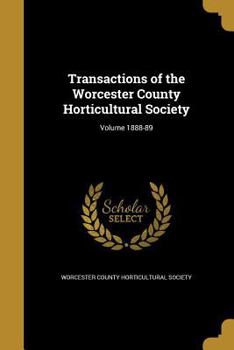 Transactions of the Worcester County Horticultural Society

Volume 1888-89

Scholar SELECT

WORCESTER COUNTY HORTICULTURAL SOCIETY